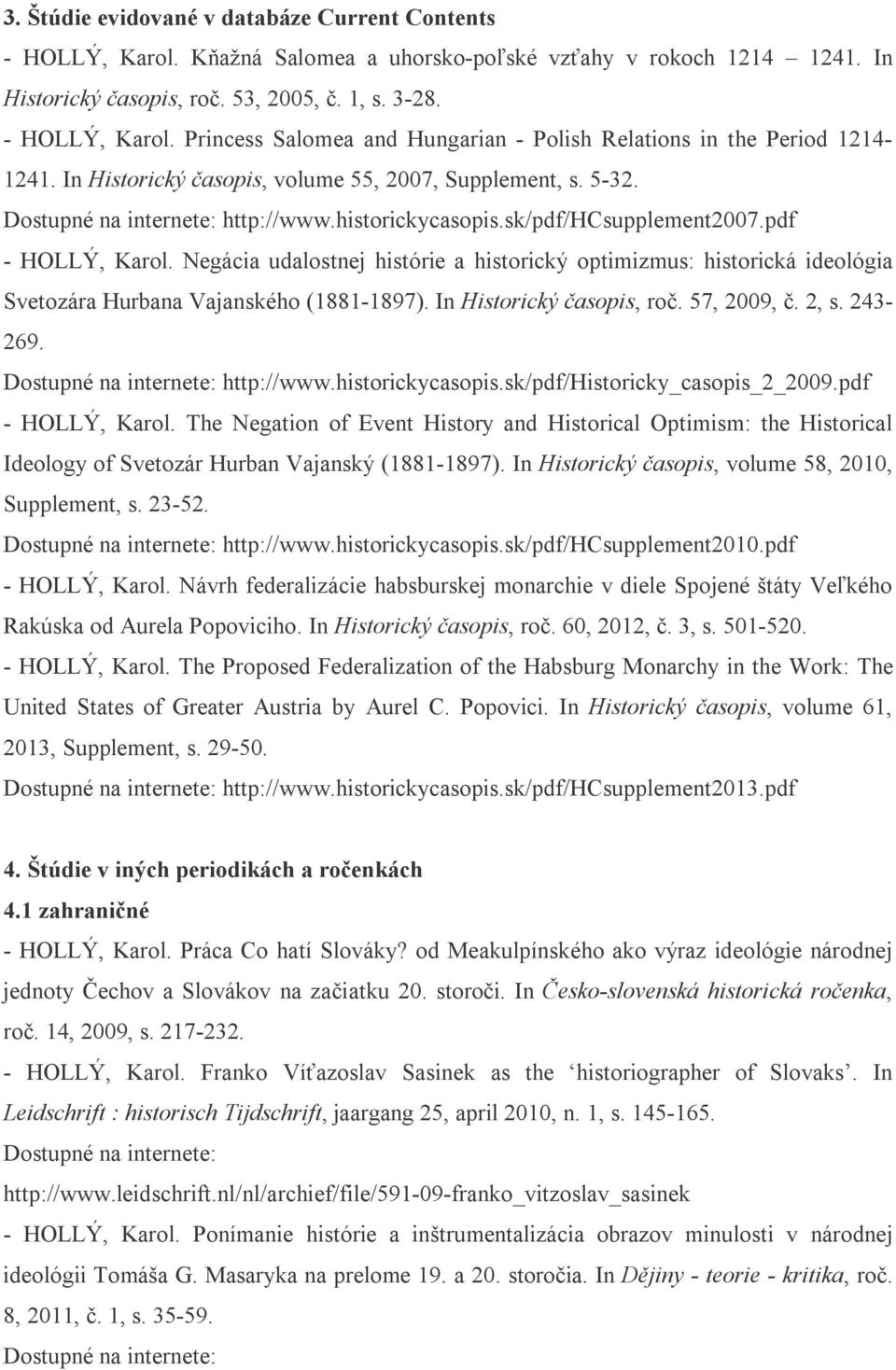 3. Štúdie evidované v databáze Current Contents

- HOLLÝ, Karol. Kňažná Salomea a uhorsko-poľské vzťahy v rokoch 1214 – 1241. In Historický časopis, roč. 53, 2005, č. 1, s. 3-28.

- HOLLÝ, Karol. Princess Salomea and Hungarian - Polish Relations in the Period 1214-1241. In Historický časopis, volume 55, 2007, Supplement, s. 5-32.

Dostupné na internete: http://www.historickycasopis.sk/pdf/HCsupplement2007.pdf

- HOLLÝ, Karol. Negácia udalostnej histórie a historický optimizmus: historická ideológia Svetozára Hurbana Vajanského (1881-1897). In Historický časopis, roč. 57, 2009, č. 2, s. 243-269.

Dostupné na internete: http://www.historickycasopis.sk/pdf/Historicky_casopis_2_2009.pdf

- HOLLÝ, Karol. The Negation of Event History and Historical Optimism: the Historical Ideology of Svetozár Hurban Vajanský (1881-1897). In Historický časopis, volume 58, 2010, Supplement, s. 23-52.

Dostupné na internete: http://www.historickycasopis.sk/pdf/HCsupplement2010.pdf

- HOLLÝ, Karol. Návrh federalizácie habsburskej monarchie v diele Spojené štáty Veľkého Rakúska od Aurela Popoviciho. In Historický časopis, roč. 60, 2012, č. 3, s. 501-520.

- HOLLÝ, Karol. The Proposed Federalization of the Habsburg Monarchy in the Work: The United States of Greater Austria by Aurel C. Popovici. In Historický časopis, volume 61, 2013, Supplement, s. 29-50.

Dostupné na internete: http://www.historickycasopis.sk/pdf/HCsupplement2013.pdf

4. Štúdie v iných periodikách a ročenkách

4.1 zahraničné

- HOLLÝ, Karol. Práca Co hatí Slováky? od Meakulpínského ako výraz ideológie národnej jednoty Čechov a Slovákov na začiatku 20. storoči. In Česko-slovenská historická ročenka, roč. 14, 2009, s. 217-232.

- HOLLÝ, Karol. Franko Víťazoslav Sasinek as the ‘historiographer of Slovaks’. In Leidschrift : historisch Tijdschrift, jaargang 25, april 2010, n. 1, s. 145-165.

Dostupné na internete:

http://www.leidschrift.nl/nl/archief/file/591-09-franko_vitzoslav_sasinek

- HOLLÝ, Karol. Ponímanie histórie a inštrumentalizácia obrazov minulosti v národnej ideológii Tomáša G. Masaryka na prelome 19. a 20. storočia. In Dějiny - teorie - kritika, roč. 8, 2011, č. 1, s. 35-59.

Dostupné na internete: